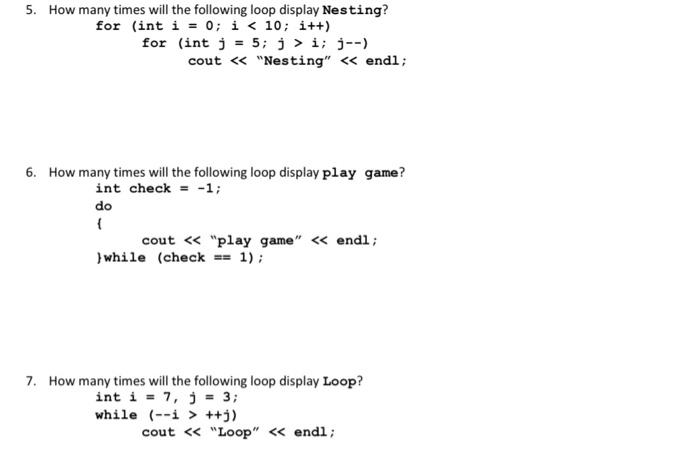 5. How many times will the following loop display Nesting?
for (int i = 0; i < 10; i++)
for (int j = 5; j > i; j--)
cout << "Nesting" << endl;

6. How many times will the following loop display play game?
int check = -1;
do
{
cout << "play game" << endl;
}while (check == 1);

7. How many times will the following loop display Loop?
int i = 7, j = 3;
while (--i > ++j)
cout << "Loop" << endl;